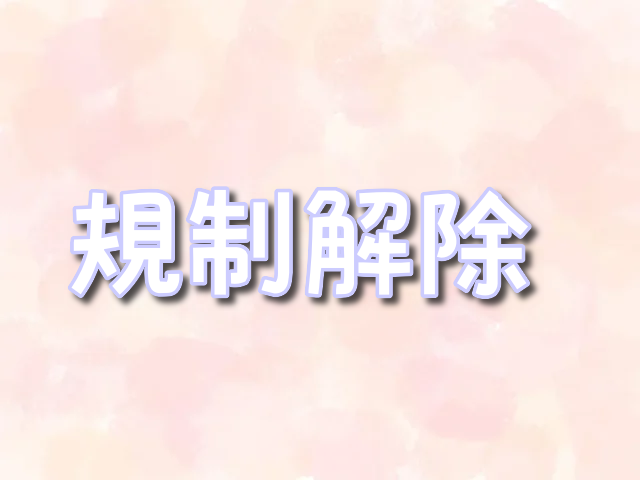 規制解除